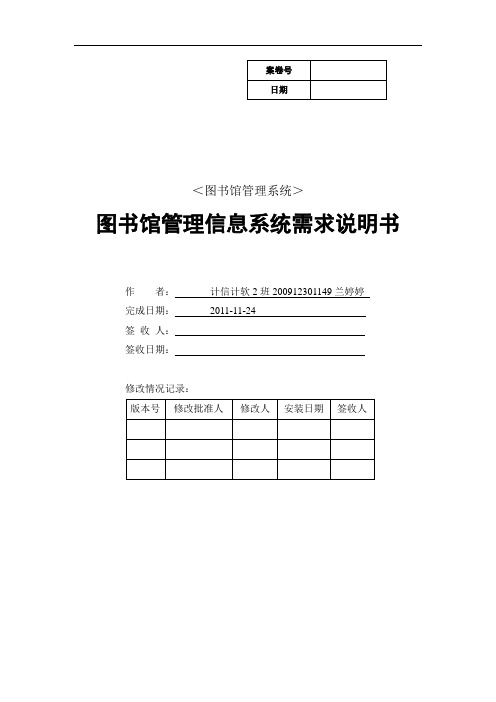 | 案卷号 | |
|---|---|
| 日期 | |

＜图书馆管理系统＞

图书馆管理信息系统需求说明书

作　　者：计信计软 2 班 200912301149 兰婷婷

完成日期：2011-11-24

签 收 人：

签收日期：

修改情况记录：

| 版本号 | 修改批准人 | 修改人 | 安装日期 | 签收人 |
|---|---|---|---|---|
| | | | | |
| | | | | |
| | | | | |